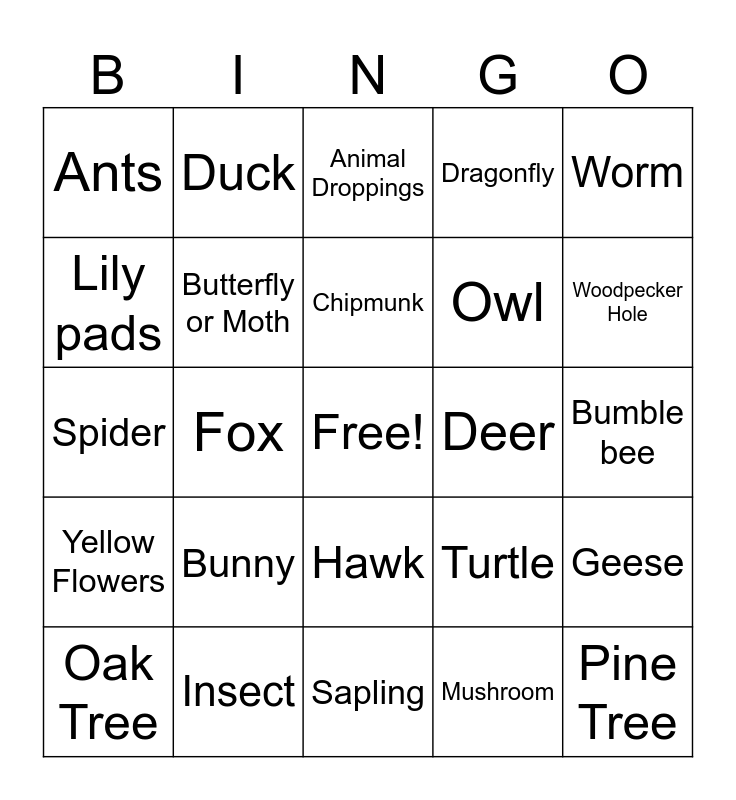 | B | I | N | G | O |
|---|---|---|---|---|
| Ants | Duck | Animal Droppings | Dragonfly | Worm |
| Lily pads | Butterfly or Moth | Chipmunk | Owl | Woodpecker Hole |
| Spider | Fox | Free! | Deer | Bumble bee |
| Yellow Flowers | Bunny | Hawk | Turtle | Geese |
| Oak Tree | Insect | Sapling | Mushroom | Pine Tree |